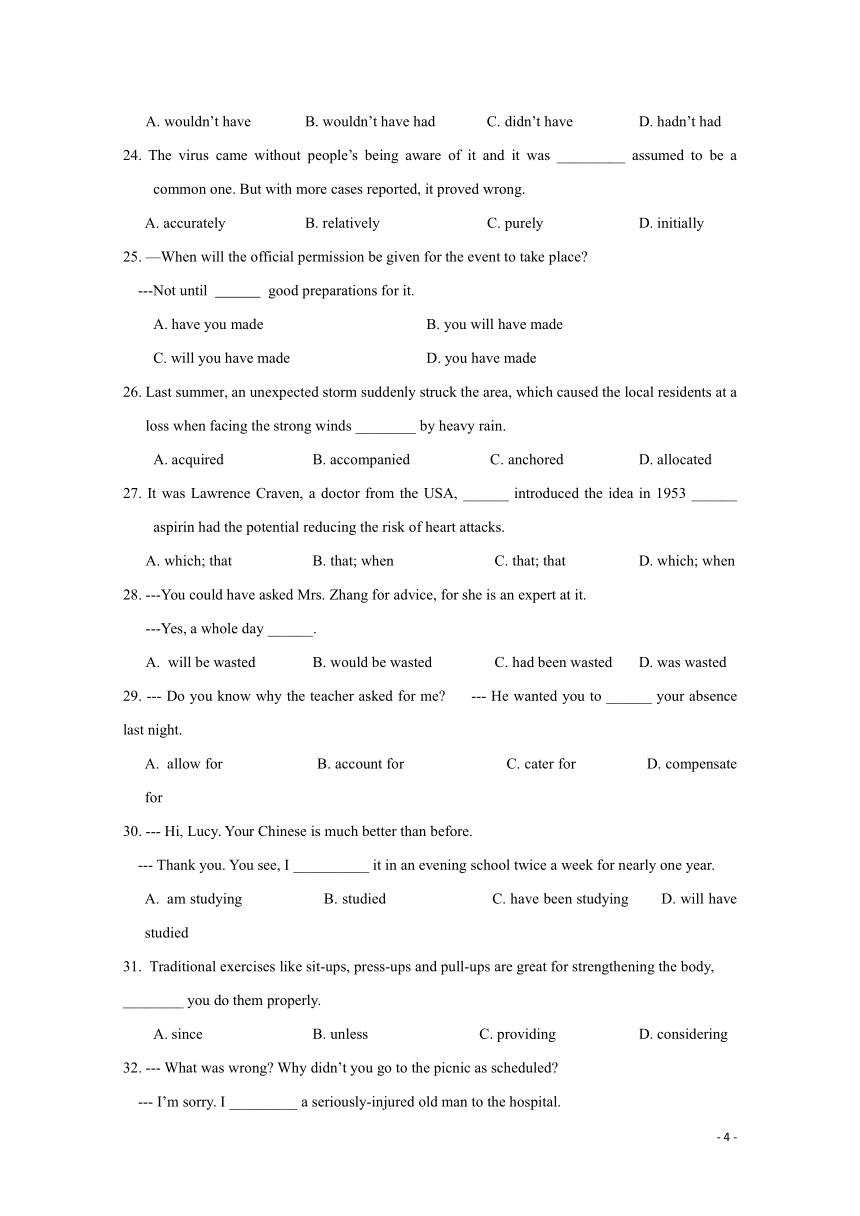 A. wouldn’t have B. wouldn’t have had C. didn’t have D. hadn’t had

24. The virus came without people’s being aware of it and it was _________ assumed to be a common one. But with more cases reported, it proved wrong.

A. accurately B. relatively C. purely D. initially

25. —When will the official permission be given for the event to take place?

---Not until ______ good preparations for it.

A. have you made B. you will have made

C. will you have made D. you have made

26. Last summer, an unexpected storm suddenly struck the area, which caused the local residents at a loss when facing the strong winds ________ by heavy rain.

A. acquired B. accompanied C. anchored D. allocated

27. It was Lawrence Craven, a doctor from the USA, ______ introduced the idea in 1953 ______ aspirin had the potential reducing the risk of heart attacks.

A. which; that B. that; when C. that; that D. which; when

28. ---You could have asked Mrs. Zhang for advice, for she is an expert at it.

---Yes, a whole day ______.

A. will be wasted B. would be wasted C. had been wasted D. was wasted

29. --- Do you know why the teacher asked for me? --- He wanted you to ______ your absence last night.

A. allow for B. account for C. cater for D. compensate for

30. --- Hi, Lucy. Your Chinese is much better than before.

--- Thank you. You see, I __________ it in an evening school twice a week for nearly one year.

A. am studying B. studied C. have been studying D. will have studied

31. Traditional exercises like sit-ups, press-ups and pull-ups are great for strengthening the body, ________ you do them properly.

A. since B. unless C. providing D. considering

32. --- What was wrong? Why didn’t you go to the picnic as scheduled?

--- I’m sorry. I _________ a seriously-injured old man to the hospital.

- 4 -